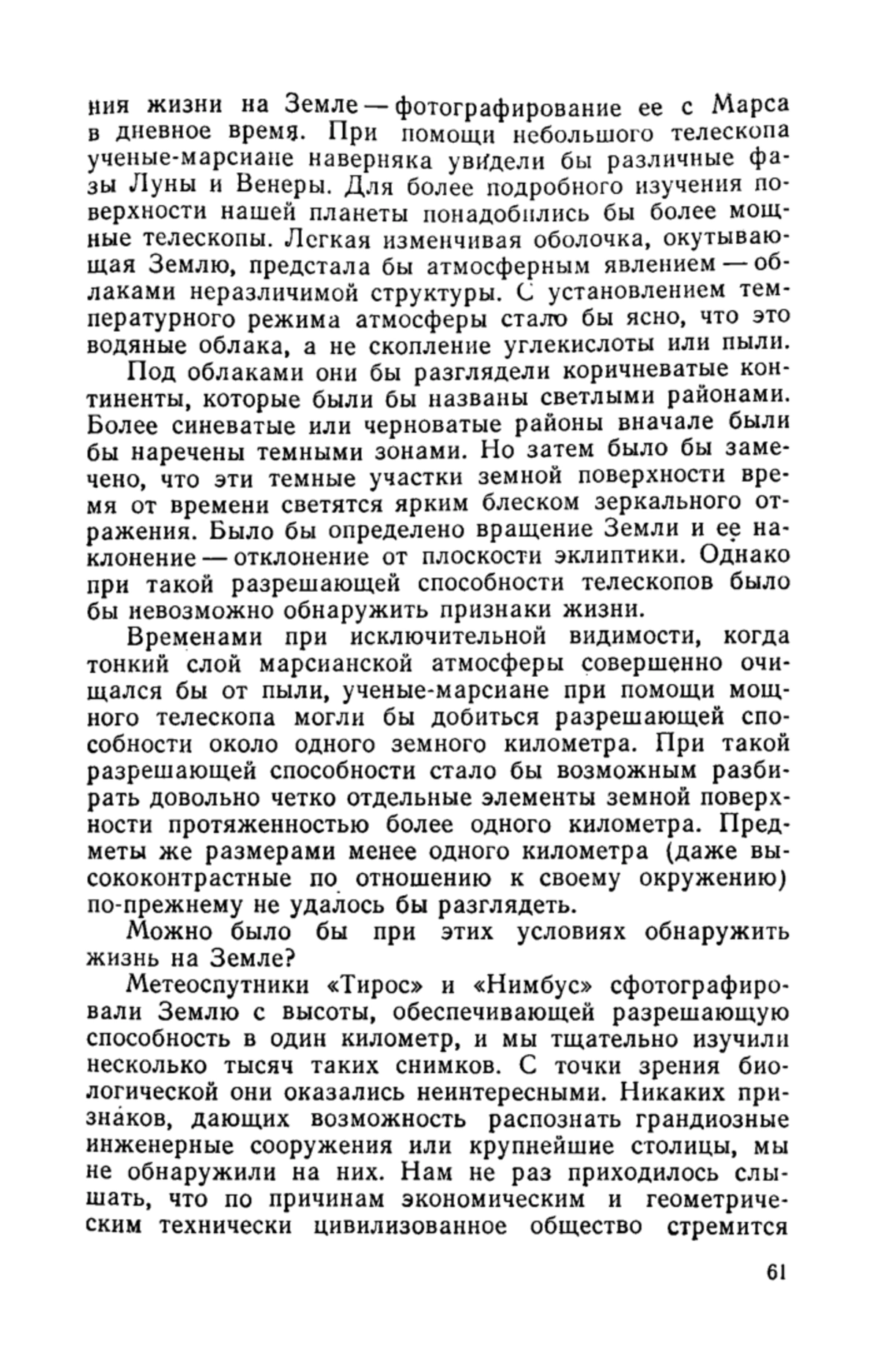 ния жизни на Земле — фотографирование ее с Марса в дневное время. При помощи небольшого телескопа ученые-марсиане наверняка увидели бы различные фазы Луны и Венеры. Для более подробного изучения поверхности нашей планеты понадобились бы более мощные телескопы. Легкая изменчивая оболочка, окутывающая Землю, предстала бы атмосферным явлением — облаками неразличимой структуры. С установлением температурного режима атмосферы стало бы ясно, что это водяные облака, а не скопление углекислоты или пыли.

Под облаками они бы разглядели коричневатые континенты, которые были бы названы светлыми районами. Более синеватые или черноватые районы вначале были бы наречены темными зонами. Но затем было бы замечено, что эти темные участки земной поверхности время от времени светятся ярким блеском зеркального отражения. Было бы определено вращение Земли и ее наклонение — отклонение от плоскости эклиптики. Однако при такой разрешающей способности телескопов было бы невозможно обнаружить признаки жизни.

Временами при исключительной видимости, когда тонкий слой марсианской атмосферы совершенно очищался бы от пыли, ученые-марсиане при помощи мощного телескопа могли бы добиться разрешающей способности около одного земного километра. При такой разрешающей способности стало бы возможным разбирать довольно четко отдельные элементы земной поверхности протяженностью более одного километра. Предметы же размерами менее одного километра (даже высококонтрастные по отношению к своему окружению) по-прежнему не удалось бы разглядеть.

Можно было бы при этих условиях обнаружить жизнь на Земле?

Метеоспутники «Тирос» и «Нимбус» сфотографировали Землю с высоты, обеспечивающей разрешающую способность в один километр, и мы тщательно изучили несколько тысяч таких снимков. С точки зрения биологической они оказались неинтересными. Никаких признаков, дающих возможность распознать грандиозные инженерные сооружения или крупнейшие столицы, мы не обнаружили на них. Нам не раз приходилось слышать, что по причинам экономическим и геометрическим технически цивилизованное общество стремится

61